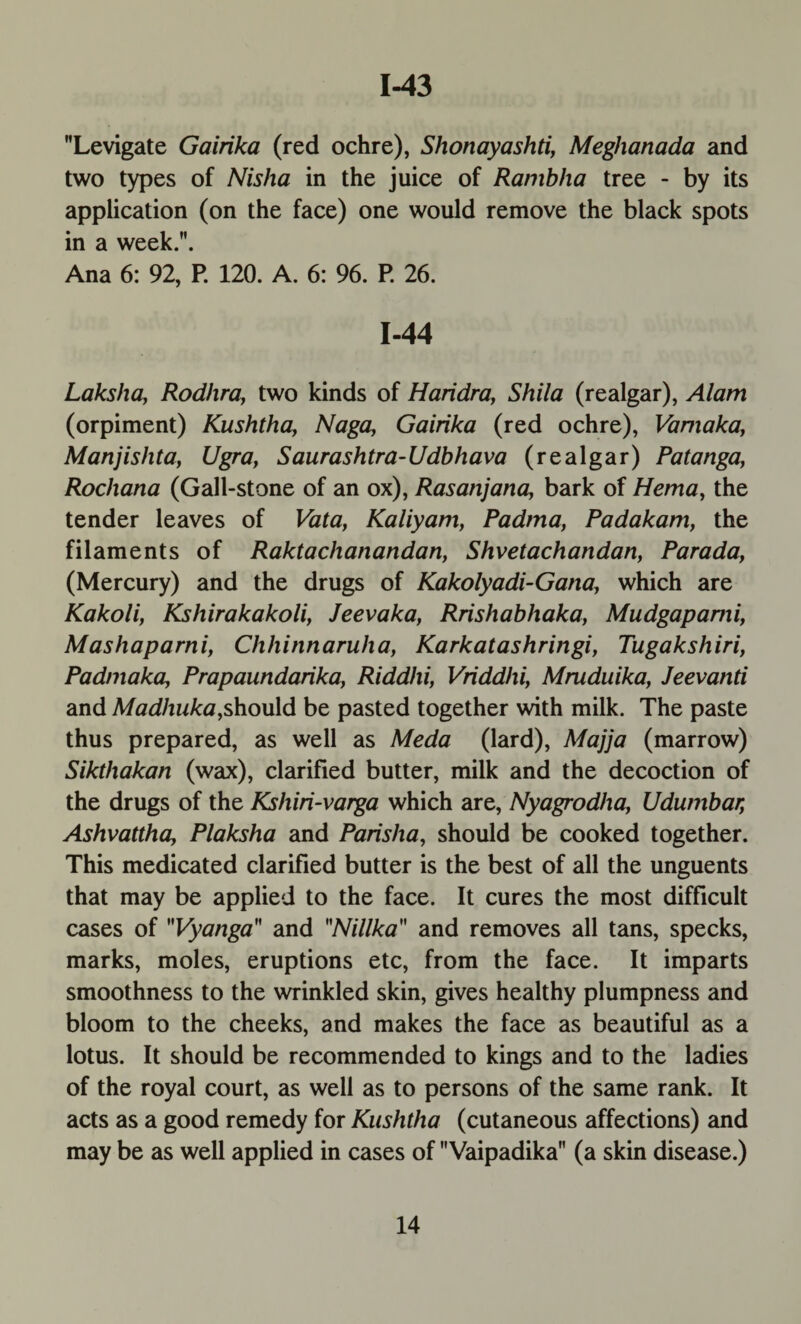 I-43

"Levigate Gairika (red ochre), Shonayashti, Meghanada and two types of Nisha in the juice of Rambha tree - by its application (on the face) one would remove the black spots in a week.".
Ana 6: 92, P. 120. A. 6: 96. P. 26.

I-44

Laksha, Rodhra, two kinds of Haridra, Shila (realgar), Alam (orpiment) Kushtha, Naga, Gairika (red ochre), Varnaka, Manjishta, Ugra, Saurashtra-Udbhava (realgar) Patanga, Rochana (Gall-stone of an ox), Rasanjana, bark of Hema, the tender leaves of Vata, Kaliyam, Padma, Padakam, the filaments of Raktachanandan, Shvetachandan, Parada, (Mercury) and the drugs of Kakolyadi-Gana, which are Kakoli, Kshirakakoli, Jeevaka, Rrishabhaka, Mudgaparni, Mashaparni, Chhinnaruha, Karkatashringi, Tugakshiri, Padmaka, Prapaundarika, Riddhi, Vriddhi, Mruduika, Jeevanti and Madhuka,should be pasted together with milk. The paste thus prepared, as well as Meda (lard), Majja (marrow) Sikthakan (wax), clarified butter, milk and the decoction of the drugs of the Kshiri-varga which are, Nyagrodha, Udumbar, Ashvattha, Plaksha and Parisha, should be cooked together. This medicated clarified butter is the best of all the unguents that may be applied to the face. It cures the most difficult cases of "Vyanga" and "Nillka" and removes all tans, specks, marks, moles, eruptions etc, from the face. It imparts smoothness to the wrinkled skin, gives healthy plumpness and bloom to the cheeks, and makes the face as beautiful as a lotus. It should be recommended to kings and to the ladies of the royal court, as well as to persons of the same rank. It acts as a good remedy for Kushtha (cutaneous affections) and may be as well applied in cases of "Vaipadika" (a skin disease.)

14